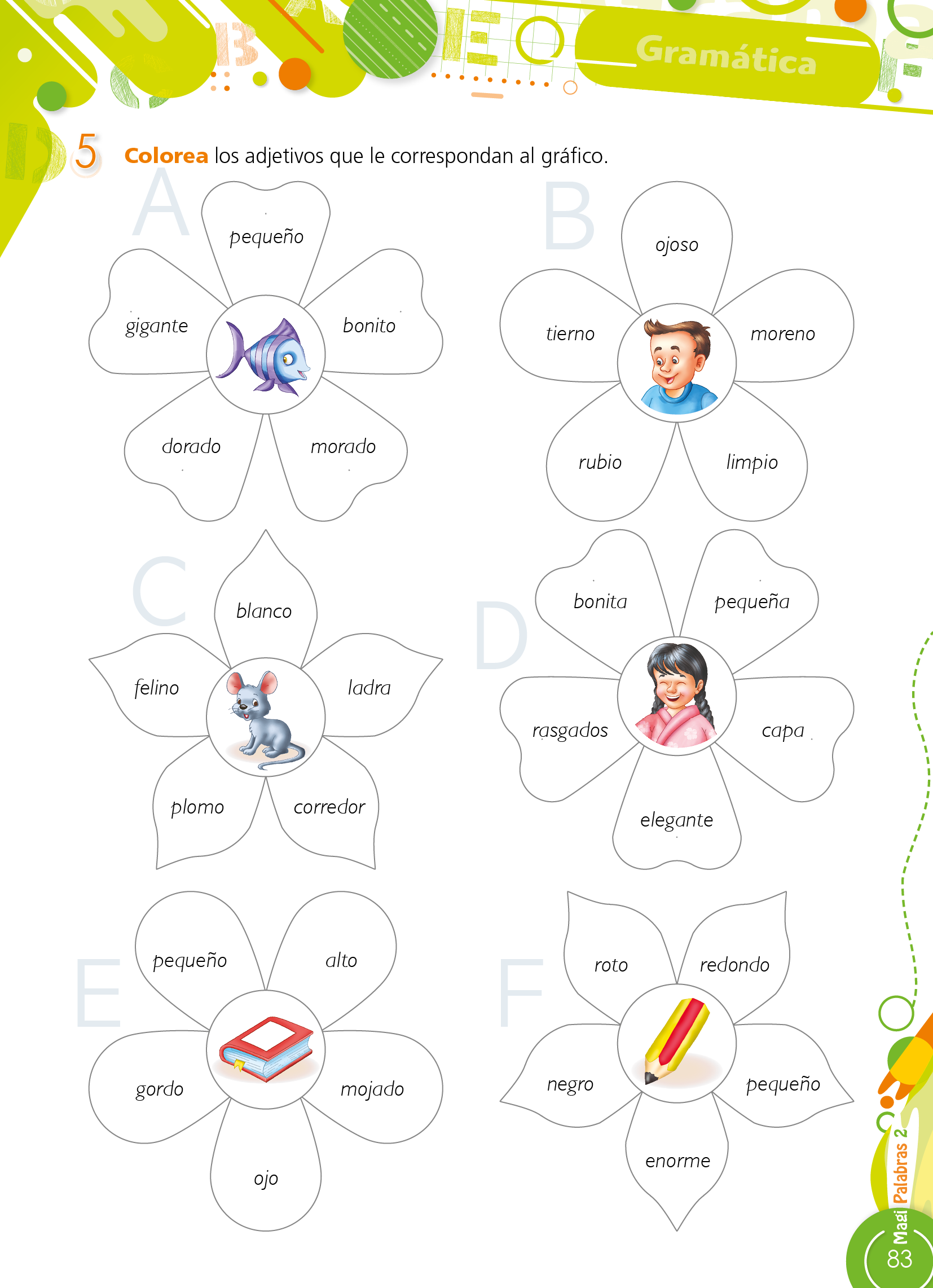 Gramática

5 Colorea los adjetivos que le correspondan al gráfico.

A

pequeño

gigante

bonito

dorado

morado

B

ojoso

tierno

moreno

rubio

limpio

C

blanco

felino

ladra

plomo

corredor

D

bonita

pequeña

rasgados

capa

elegante

E

pequeño

alto

gordo

mojado

ojo

F

roto

redondo

negro

pequeño

enorme

Magi Palabras 2

83